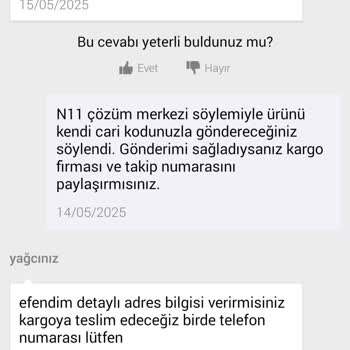 15/05/2025

Bu cevabı yeterli buldunuz mu?

Evet

Hayır

N11 çözüm merkezi söylemiyle ürünü kendi cari kodunuzla göndereceğiniz söylendi. Gönderimi sağladıysanız kargo firması ve takip numarasını paylaşırmısınız.

14/05/2025

yağcınız

efendim detaylı adres bilgisi verirmisiniz kargoya teslim edeceğiz birde telefon numarası lütfen